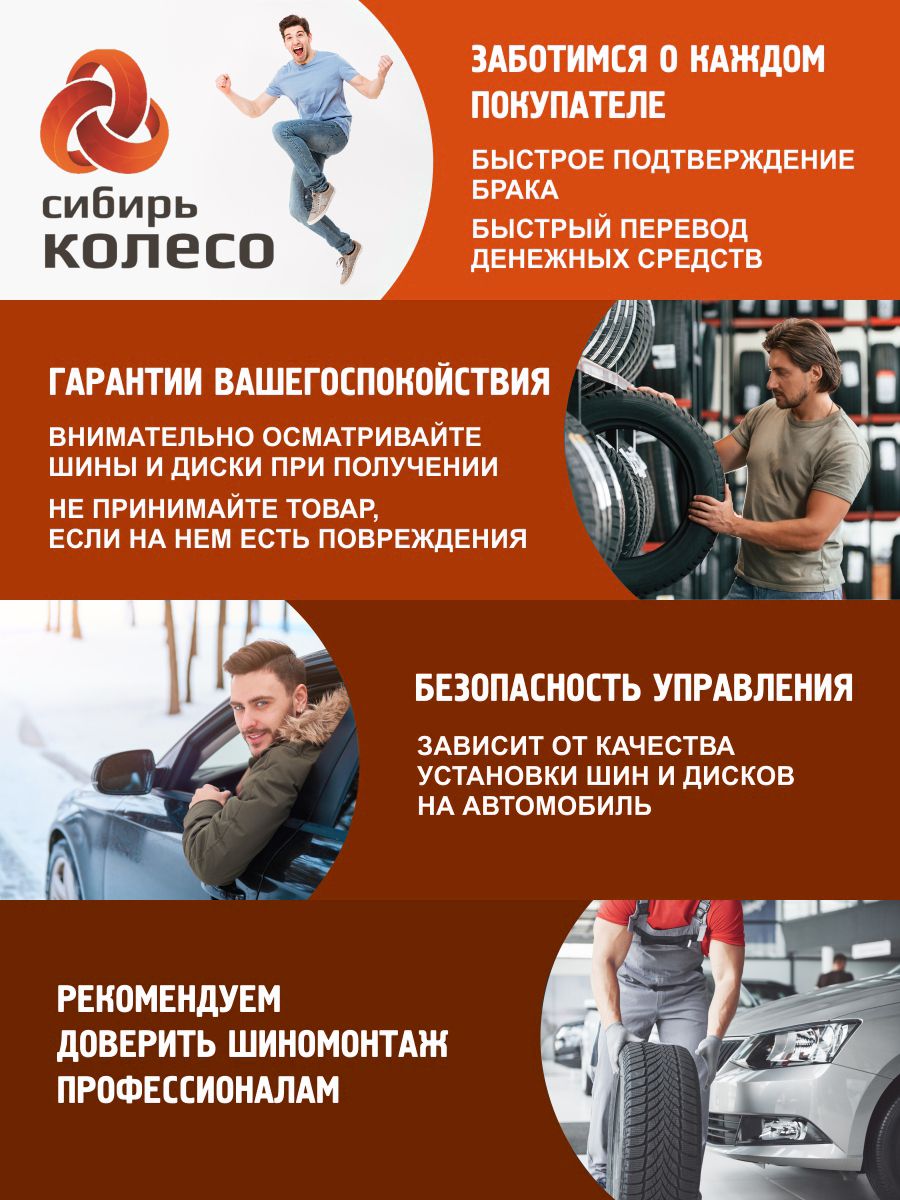 сибирь
колесо

ЗАБОТИМСЯ О КАЖДОМ ПОКУПАТЕЛЕ

БЫСТРОЕ ПОДТВЕРЖДЕНИЕ БРАКА

БЫСТРЫЙ ПЕРЕВОД ДЕНЕЖНЫХ СРЕДСТВ

ГАРАНТИИ ВАШЕГОСПОКОЙСТВИЯ

ВНИМАТЕЛЬНО ОСМАТРИВАЙТЕ ШИНЫ И ДИСКИ ПРИ ПОЛУЧЕНИИ

НЕ ПРИНИМАЙТЕ ТОВАР, ЕСЛИ НА НЕМ ЕСТЬ ПОВРЕЖДЕНИЯ

БЕЗОПАСНОСТЬ УПРАВЛЕНИЯ

ЗАВИСИТ ОТ КАЧЕСТВА УСТАНОВКИ ШИН И ДИСКОВ НА АВТОМОБИЛЬ

РЕКОМЕНДУЕМ ДОВЕРИТЬ ШИНОМОНТАЖ ПРОФЕССИОНАЛАМ